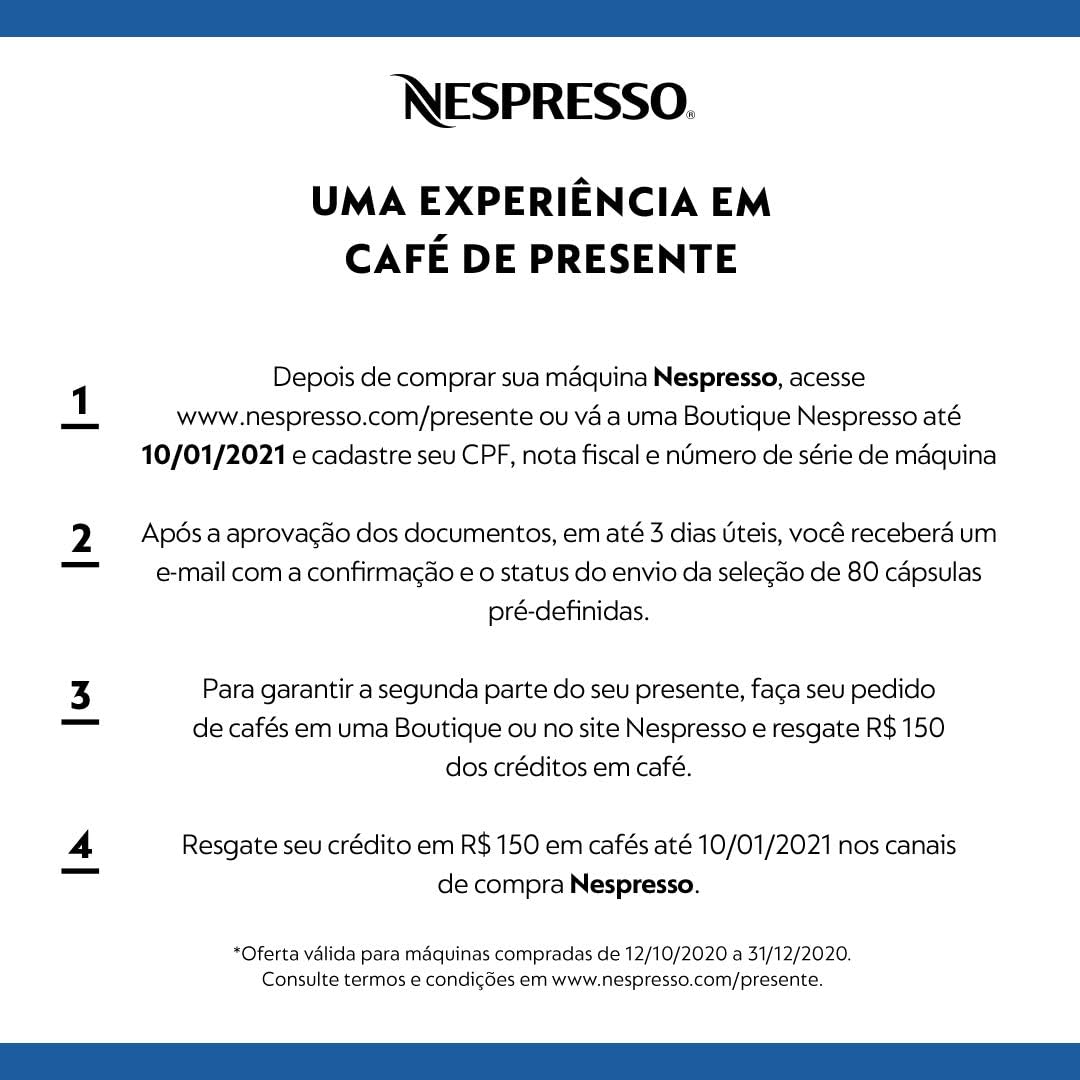 NESPRESSO®

UMA EXPERIÊNCIA EM CAFÉ DE PRESENTE

1

Depois de comprar sua máquina Nespresso, acesse www.nespresso.com/presente ou vá a uma Boutique Nespresso até 10/01/2021 e cadastre seu CPF, nota fiscal e número de série de máquina

2

Após a aprovação dos documentos, em até 3 dias úteis, você receberá um e-mail com a confirmação e o status do envio da seleção de 80 cápsulas pré-definidas.

3

Para garantir a segunda parte do seu presente, faça seu pedido de cafés em uma Boutique ou no site Nespresso e resgate R$ 150 dos créditos em café.

4

Resgate seu crédito em R$ 150 em cafés até 10/01/2021 nos canais de compra Nespresso.

*Oferta válida para máquinas compradas de 12/10/2020 a 31/12/2020. Consulte termos e condições em www.nespresso.com/presente.